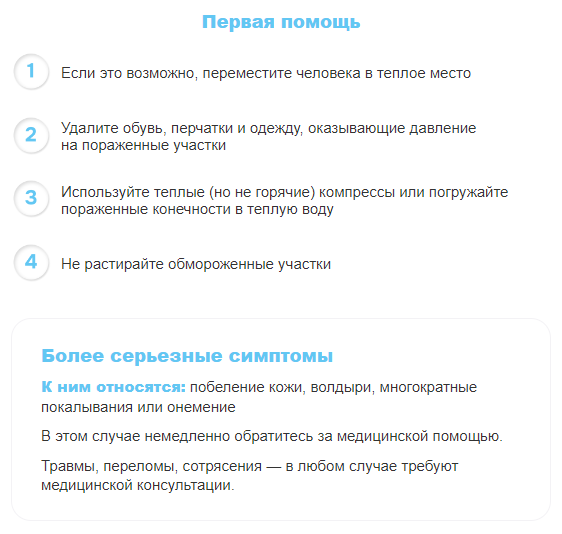 Первая помощь

1 Если это возможно, переместите человека в теплое место

2 Удалите обувь, перчатки и одежду, оказывающие давление на пораженные участки

3 Используйте теплые (но не горячие) компрессы или погружайте пораженные конечности в теплую воду

4 Не растирайте обмороженные участки

Более серьезные симптомы

К ним относятся: побеление кожи, волдыри, многократные покалывания или онемение

В этом случае немедленно обратитесь за медицинской помощью.

Травмы, переломы, сотрясения — в любом случае требуют медицинской консультации.